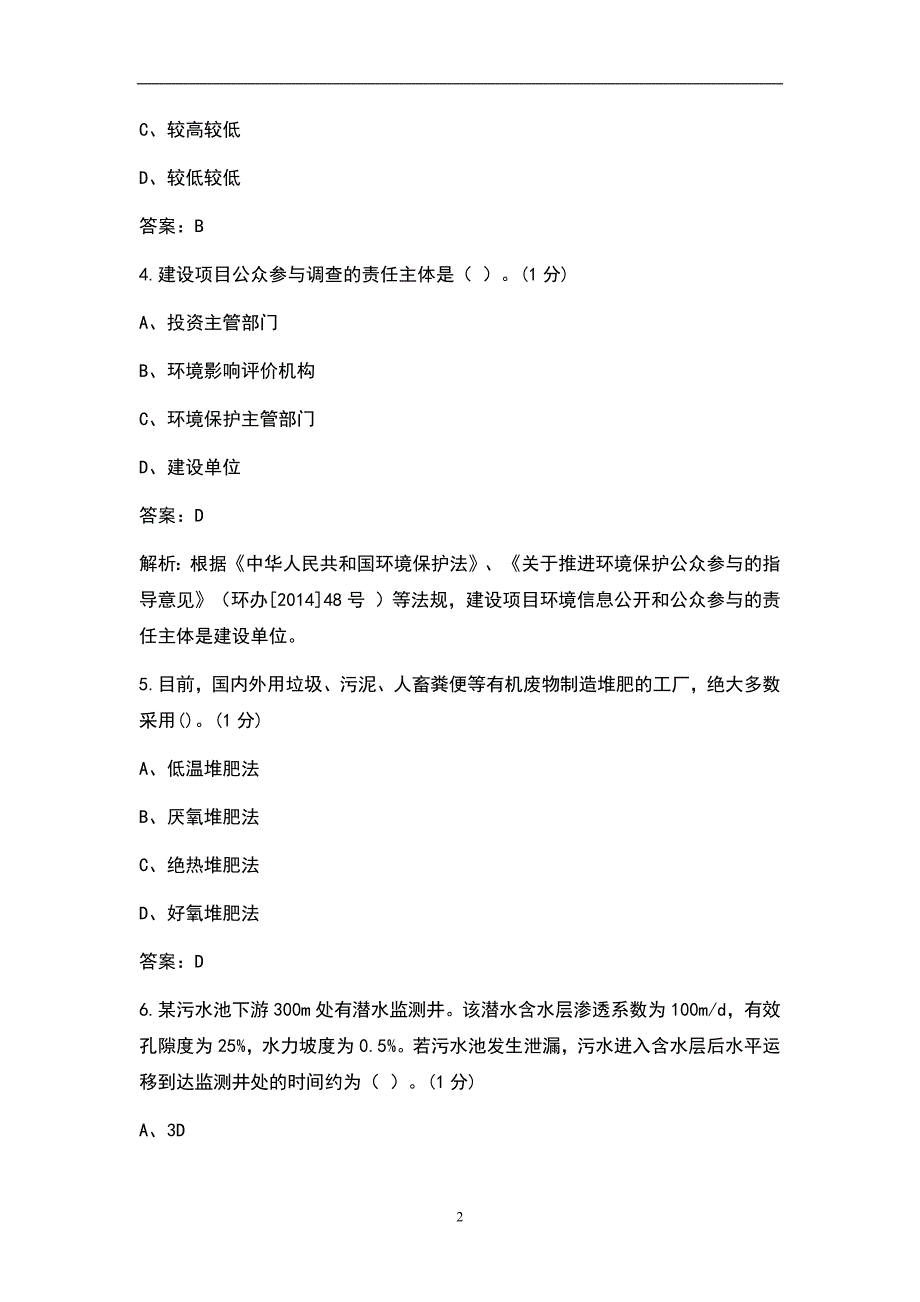 C、较高较低

D、较低较低

答案：B

4.建设项目公众参与调查的责任主体是（ ）。(1 分)

A、投资主管部门

B、环境影响评价机构

C、环境保护主管部门

D、建设单位

答案：D

解析：根据《中华人民共和国环境保护法》、《关于推进环境保护公众参与的指导意见》（环办[2014]48 号 ）等法规，建设项目环境信息公开和公众参与的责任主体是建设单位。

5.目前，国内外用垃圾、污泥、人畜粪便等有机废物制造堆肥的工厂，绝大多数采用()。(1 分)

A、低温堆肥法

B、厌氧堆肥法

C、绝热堆肥法

D、好氧堆肥法

答案：D

6.某污水池下游 300m 处有潜水监测井。该潜水含水层渗透系数为 100m/d，有效孔隙度为 25%，水力坡度为 0.5%。若污水池发生泄漏，污水进入含水层后水平运移到达监测井处的时间约为（ ）。(1 分)

A、3D

2